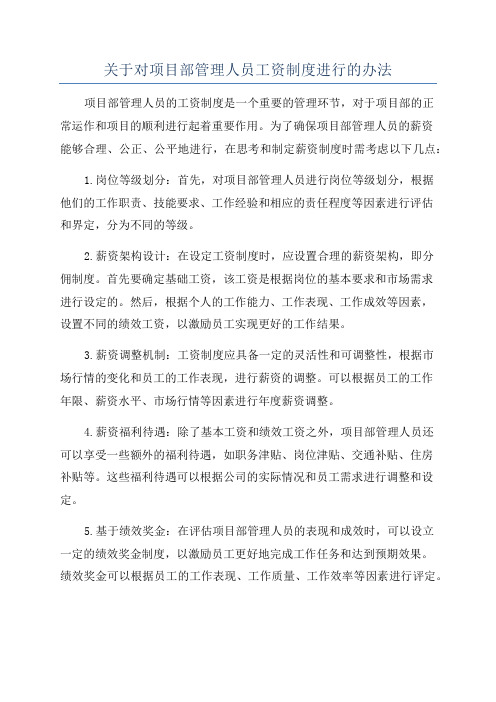 关于对项目部管理人员工资制度进行的办法

项目部管理人员的工资制度是一个重要的管理环节，对于项目部的正常运作和项目的顺利进行起着重要作用。为了确保项目部管理人员的薪资能够合理、公正、公平地进行，在思考和制定薪资制度时需考虑以下几点：

1.岗位等级划分：首先，对项目部管理人员进行岗位等级划分，根据他们的工作职责、技能要求、工作经验和相应的责任程度等因素进行评估和界定，分为不同的等级。

2.薪资架构设计：在设定工资制度时，应设置合理的薪资架构，即分佣制度。首先要确定基础工资，该工资是根据岗位的基本要求和市场需求进行设定的。然后，根据个人的工作能力、工作表现、工作成效等因素，设置不同的绩效工资，以激励员工实现更好的工作结果。

3.薪资调整机制：工资制度应具备一定的灵活性和可调整性，根据市场行情的变化和员工的工作表现，进行薪资的调整。可以根据员工的工作年限、薪资水平、市场行情等因素进行年度薪资调整。

4.薪资福利待遇：除了基本工资和绩效工资之外，项目部管理人员还可以享受一些额外的福利待遇，如职务津贴、岗位津贴、交通补贴、住房补贴等。这些福利待遇可以根据公司的实际情况和员工需求进行调整和设定。

5.基于绩效奖金：在评估项目部管理人员的表现和成效时，可以设立一定的绩效奖金制度，以激励员工更好地完成工作任务和达到预期效果。绩效奖金可以根据员工的工作表现、工作质量、工作效率等因素进行评定。